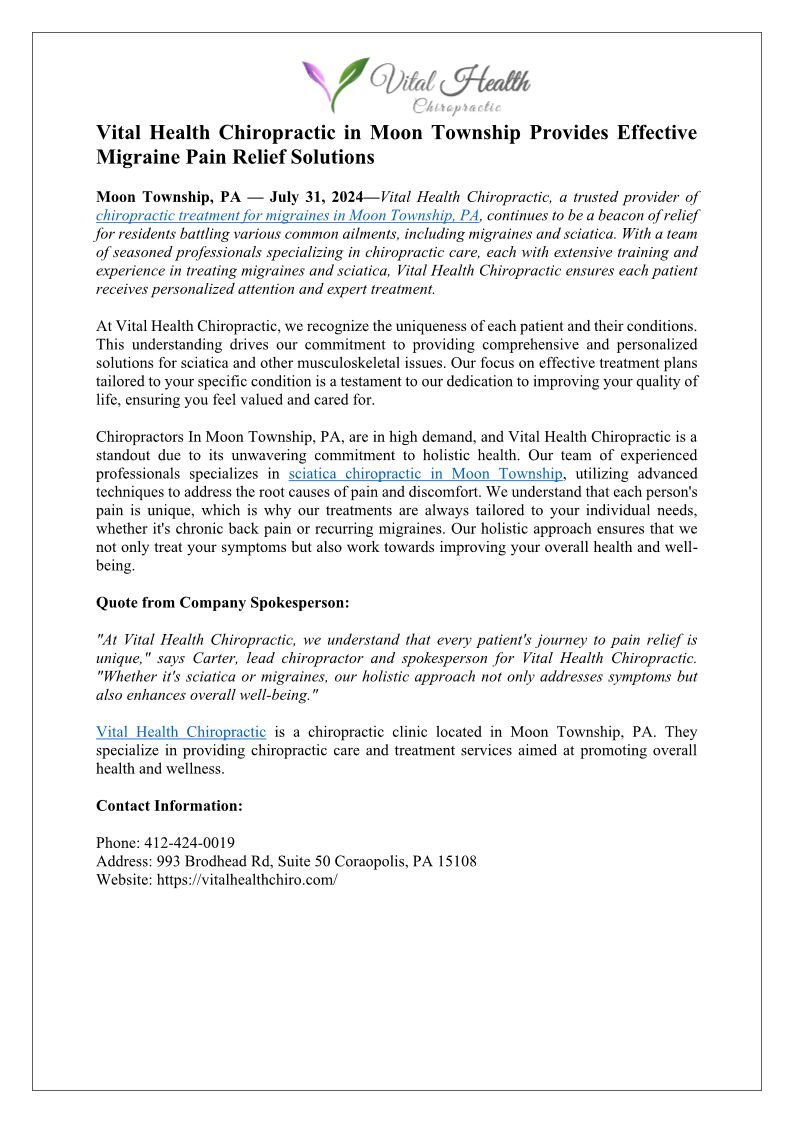 Vital Health
Chiropractic

Vital Health Chiropractic in Moon Township Provides Effective Migraine Pain Relief Solutions

Moon Township, PA — July 31, 2024—Vital Health Chiropractic, a trusted provider of chiropractic treatment for migraines in Moon Township, PA, continues to be a beacon of relief for residents battling various common ailments, including migraines and sciatica. With a team of seasoned professionals specializing in chiropractic care, each with extensive training and experience in treating migraines and sciatica, Vital Health Chiropractic ensures each patient receives personalized attention and expert treatment.

At Vital Health Chiropractic, we recognize the uniqueness of each patient and their conditions. This understanding drives our commitment to providing comprehensive and personalized solutions for sciatica and other musculoskeletal issues. Our focus on effective treatment plans tailored to your specific condition is a testament to our dedication to improving your quality of life, ensuring you feel valued and cared for.

Chiropractors In Moon Township, PA, are in high demand, and Vital Health Chiropractic is a standout due to its unwavering commitment to holistic health. Our team of experienced professionals specializes in sciatica chiropractic in Moon Township, utilizing advanced techniques to address the root causes of pain and discomfort. We understand that each person's pain is unique, which is why our treatments are always tailored to your individual needs, whether it's chronic back pain or recurring migraines. Our holistic approach ensures that we not only treat your symptoms but also work towards improving your overall health and well-being.

Quote from Company Spokesperson:

"At Vital Health Chiropractic, we understand that every patient's journey to pain relief is unique," says Carter, lead chiropractor and spokesperson for Vital Health Chiropractic. "Whether it's sciatica or migraines, our holistic approach not only addresses symptoms but also enhances overall well-being."

Vital Health Chiropractic is a chiropractic clinic located in Moon Township, PA. They specialize in providing chiropractic care and treatment services aimed at promoting overall health and wellness.

Contact Information:

Phone: 412-424-0019
Address: 993 Brodhead Rd, Suite 50 Coraopolis, PA 15108
Website: https://vitalhealthchiro.com/